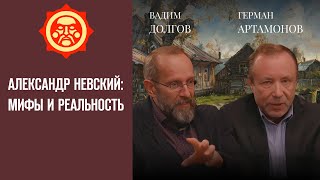 АЛЕКСАНДР НЕВСКИЙ: МИФЫ И РЕАЛЬНОСТЬ

ВАДИМ ДОЛГОВ

ГЕРМАН АРТАМОНОВ